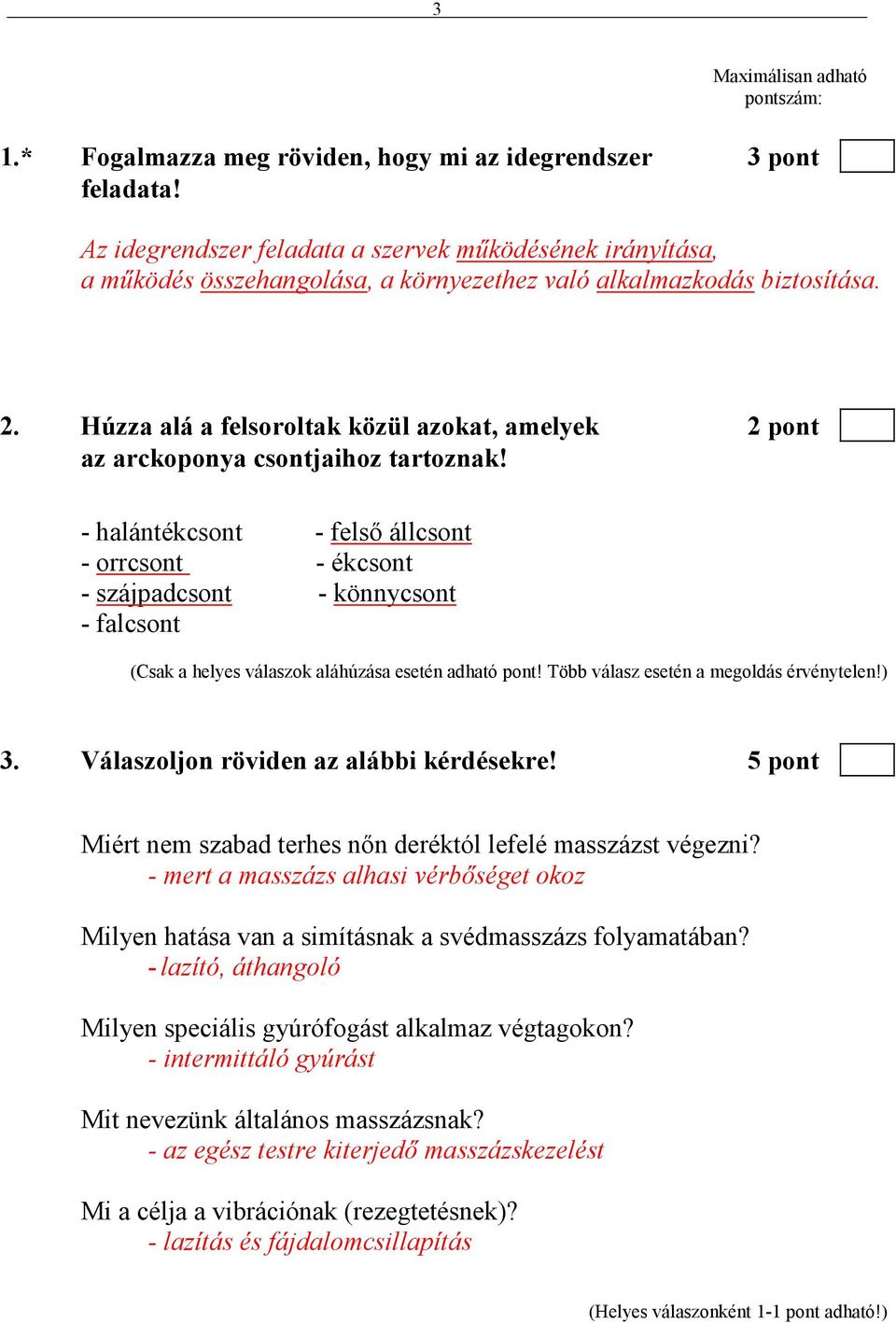 3

Maximálisan adható pontszám:

1.* Fogalmazza meg röviden, hogy mi az idegrendszer feladata!

3 pont

Az idegrendszer feladata a szervek működésének irányítása, a működés összehangolása, a környezethez való alkalmazkodás biztosítása.

2. Húzza alá a felsoroltak közül azokat, amelyek az arckoponya csontjaihoz tartoznak!

2 pont

- halántékcsont
- orrcsont
- szájpadcsont
- falcsont

- felső állcsont
- ékcsont
- könnycsont

(Csak a helyes válaszok aláhúzása esetén adható pont! Több válasz esetén a megoldás érvénytelen!)

3. Válaszoljon röviden az alábbi kérdésekre!

5 pont

Miért nem szabad terhes nőn deréktól lefelé masszázst végezni?
- mert a masszázs alhasi vérbőséget okoz

Milyen hatása van a simításnak a svédmasszázs folyamatában?
- lazító, áthangoló

Milyen speciális gyúrófogást alkalmaz végtagokon?
- intermittáló gyúrást

Mit nevezünk általános masszázsnak?
- az egész testre kiterjedő masszázskezelést

Mi a célja a vibrációnak (rezegtetésnek)?
- lazítás és fájdalomcsillapítás

(Helyes válaszonként 1-1 pont adható!)